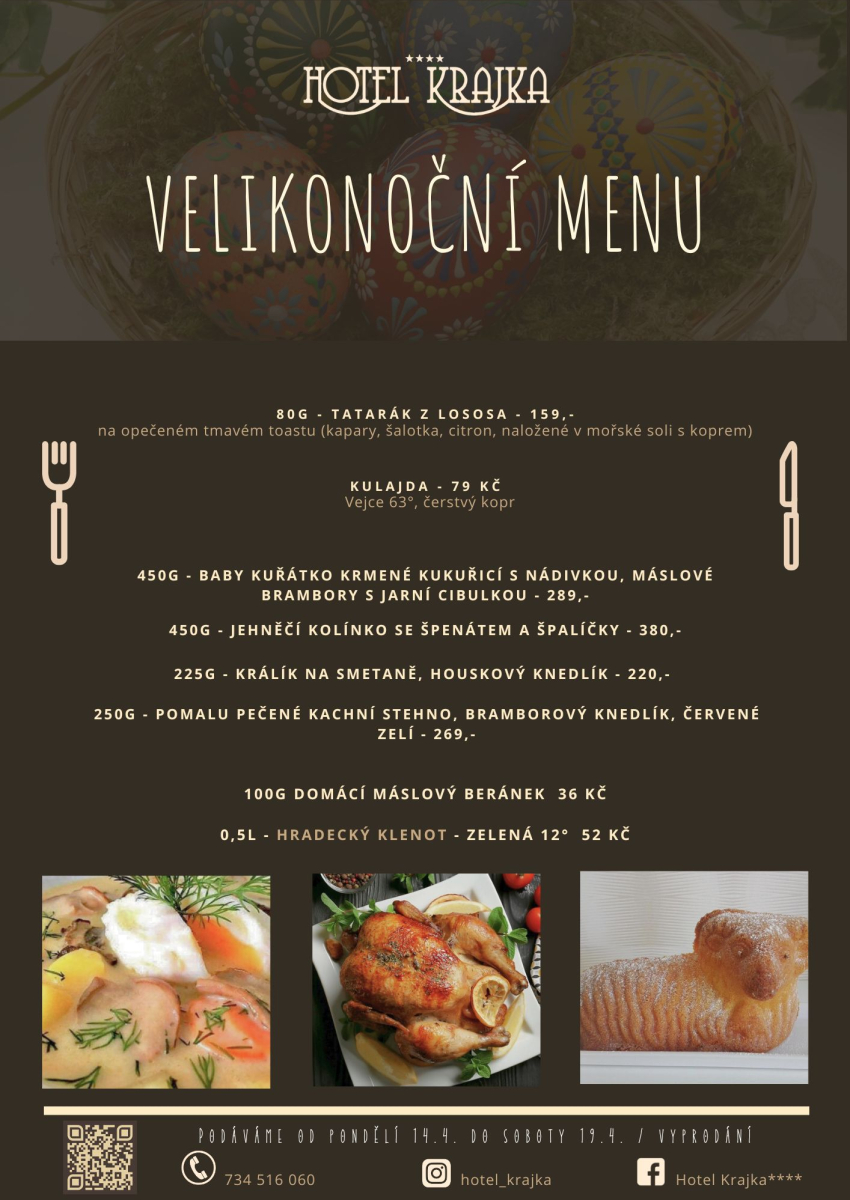 ****
HOTEL KRAJKA

VELIKONOČNÍ MENU

80G - TATARÁK Z LOSOSA - 159,-
na opečeném tmavém toastu (kapary, šalotka, citron, naložené v mořské soli s koprem)

KULAJDA - 79 KČ
Vejce 63°, čerstvý kopr

450G - BABY KUŘÁTKO KRMENÉ KUKUŘICÍ S NÁDIVKOU, MÁSLOVÉ BRAMBORY S JARNÍ CIBULKOU - 289,-

450G - JEHNĚČÍ KOLÍNKO SE ŠPENÁTEM A ŠPALÍČKY - 380,-

225G - KRÁLÍK NA SMETANĚ, HOUSKOVÝ KNEDLÍK - 220,-

250G - POMALU PEČENÉ KACHNÍ STEHNO, BRAMBOROVÝ KNEDLÍK, ČERVENÉ ZELÍ - 269,-

100G DOMÁCÍ MÁSLOVÝ BERÁNEK 36 KČ

0,5L - HRADECKÝ KLENOT - ZELENÁ 12° 52 KČ

PODÁVÁME OD PONDĚLÍ 14.4. DO SOBOTY 19.4. / VYPRODÁNÍ

734 516 060
hotel_krajka
Hotel Krajka****